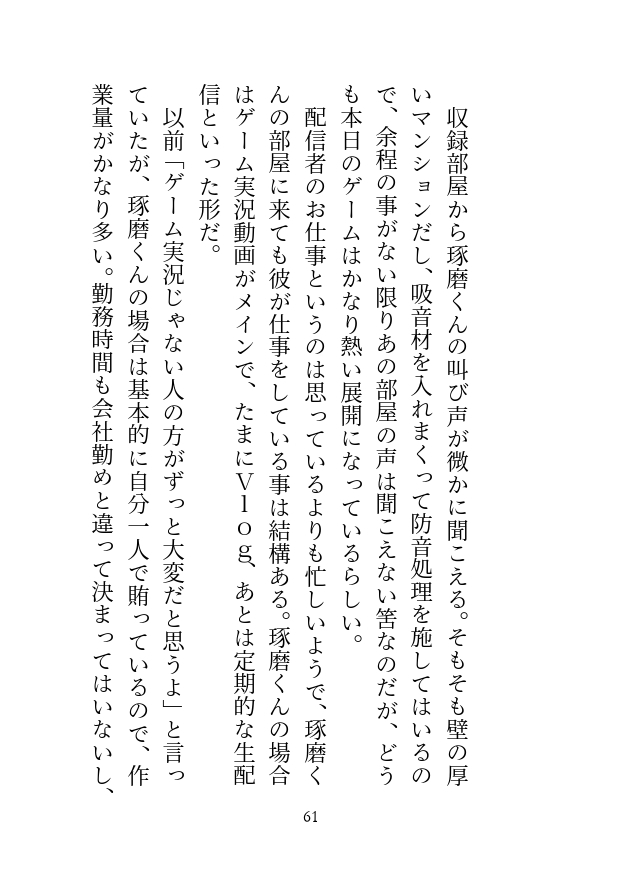 収録部屋から琢磨くんの叫び声が微かに聞こえる。そもそも壁の厚いマンションだし、吸音材を入れまくって防音処理を施してはいるので、余程の事がない限りあの部屋の声は聞こえない筈なのだが、どうも本日のゲームはかなり熱い展開になっているらしい。

配信者のお仕事というのは思っているよりも忙しいようで、琢磨くんの部屋に来ても彼が仕事をしている事は結構ある。琢磨くんの場合はゲーム実況動画がメインで、たまにＶｌｏｇ、あとは定期的な生配信といった形だ。

以前「ゲーム実況じゃない人の方がずっと大変だと思うよ」と言っていたが、琢磨くんの場合は基本的に自分一人で賄っているので、作業量がかなり多い。勤務時間も会社勤めと違って決まってはいないし、

61